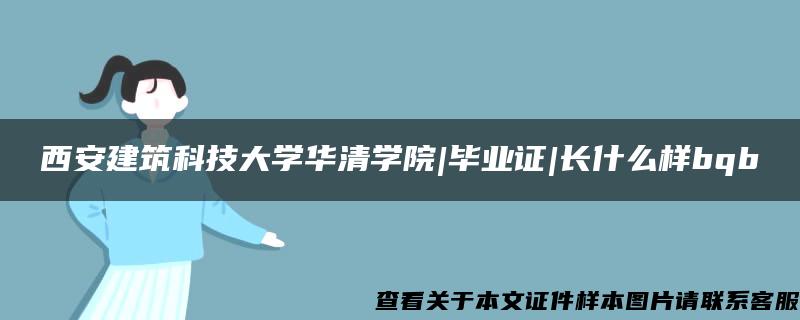 西安建筑科技大学华清学院|毕业证|长什么样bqb

查看关于本文证件样本图片请联系客服